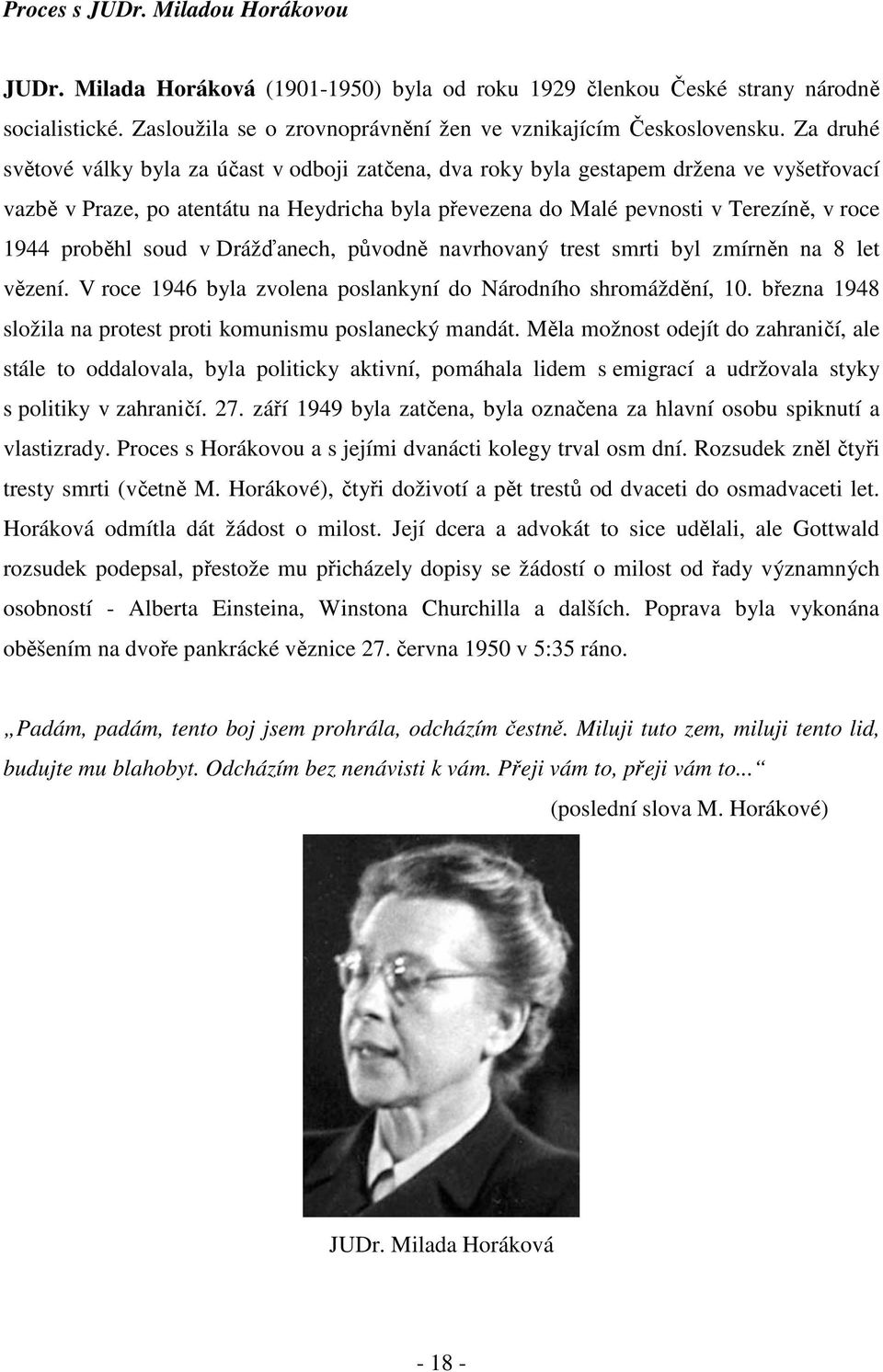 Proces s JUDr. Miladou Horákovou

JUDr. Milada Horáková (1901-1950) byla od roku 1929 členkou České strany národně socialistické. Zasloužila se o zrovnoprávnění žen ve vznikajícím Československu. Za druhé světové války byla za účast v odboji zatčena, dva roky byla gestapem držena ve vyšetřovací vazbě v Praze, po atentátu na Heydricha byla převezena do Malé pevnosti v Terezíně, v roce 1944 proběhl soud v Drážďanech, původně navrhovaný trest smrti byl zmírněn na 8 let vězení. V roce 1946 byla zvolena poslankyní do Národního shromáždění, 10. března 1948 složila na protest proti komunismu poslanecký mandát. Měla možnost odejít do zahraničí, ale stále to oddalovala, byla politicky aktivní, pomáhala lidem s emigrací a udržovala styky s politiky v zahraničí. 27. září 1949 byla zatčena, byla označena za hlavní osobu spiknutí a vlastizrady. Proces s Horákovou a s jejími dvanácti kolegy trval osm dní. Rozsudek zněl čtyři tresty smrti (včetně M. Horákové), čtyři doživotí a pět trestů od dvaceti do osmadvaceti let. Horáková odmítla dát žádost o milost. Její dcera a advokát to sice udělali, ale Gottwald rozsudek podepsal, přestože mu přicházely dopisy se žádostí o milost od řady významných osobností - Alberta Einsteina, Winstona Churchilla a dalších. Poprava byla vykonána oběšením na dvoře pankrácké věznice 27. června 1950 v 5:35 ráno.

„Padám, padám, tento boj jsem prohrála, odcházím čestně. Miluji tuto zem, miluji tento lid, budujte mu blahobyt. Odcházím bez nenávisti k vám. Přeji vám to, přeji vám to...“

(poslední slova M. Horákové)

JUDr. Milada Horáková

- 18 -